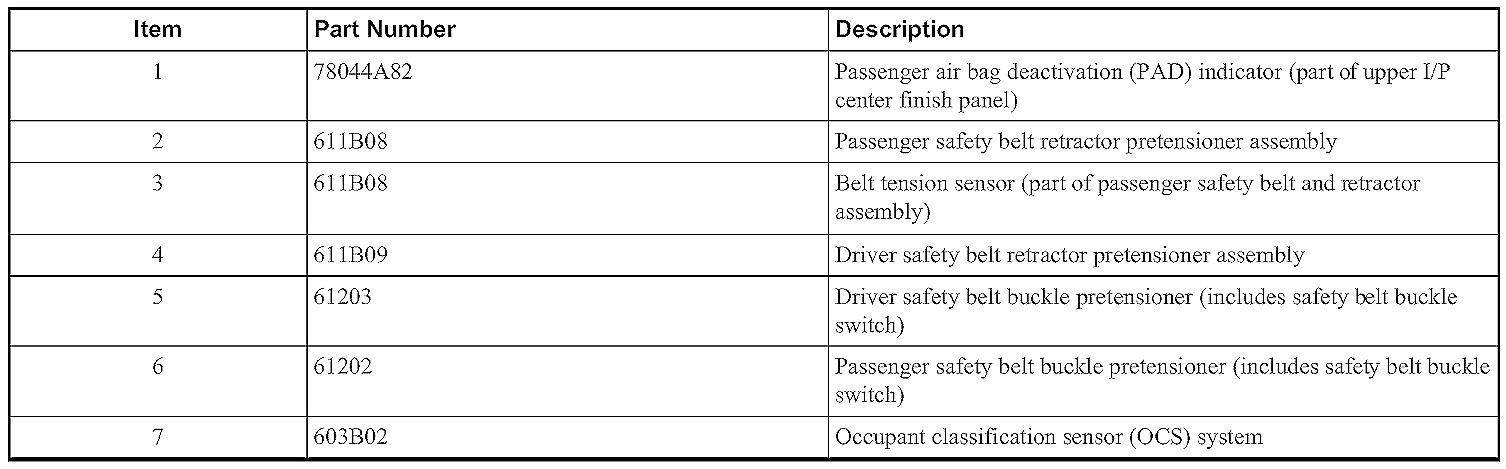 | Item | Part Number | Description |
|---|---|---|
| 1 | 78044A82 | Passenger air bag deactivation (PAD) indicator (part of upper I/P center finish panel) |
| 2 | 611B08 | Passenger safety belt retractor pretensioner assembly |
| 3 | 611B08 | Belt tension sensor (part of passenger safety belt and retractor assembly) |
| 4 | 611B09 | Driver safety belt retractor pretensioner assembly |
| 5 | 61203 | Driver safety belt buckle pretensioner (includes safety belt buckle switch) |
| 6 | 61202 | Passenger safety belt buckle pretensioner (includes safety belt buckle switch) |
| 7 | 603B02 | Occupant classification sensor (OCS) system |